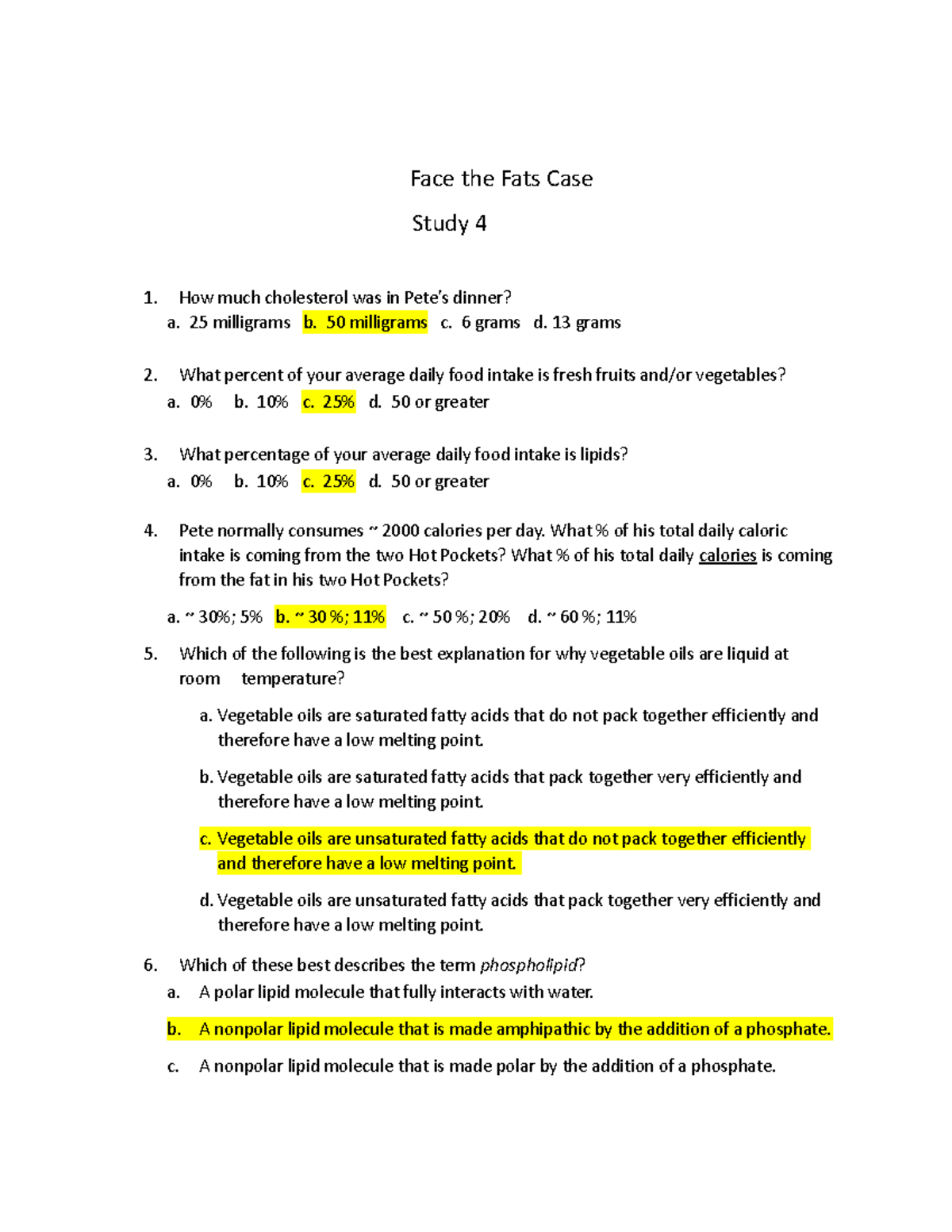 Face the Fats Case

Study 4

1. How much cholesterol was in Pete's dinner?
a. 25 milligrams b. 50 milligrams c. 6 grams d. 13 grams

2. What percent of your average daily food intake is fresh fruits and/or vegetables?
a. 0% b. 10% c. 25% d. 50 or greater

3. What percentage of your average daily food intake is lipids?
a. 0% b. 10% c. 25% d. 50 or greater

4. Pete normally consumes ~ 2000 calories per day. What % of his total daily caloric intake is coming from the two Hot Pockets? What % of his total daily calories is coming from the fat in his two Hot Pockets?

a. ~ 30%; 5% b. ~ 30 %; 11% c. ~ 50 %; 20% d. ~ 60 %; 11%

5. Which of the following is the best explanation for why vegetable oils are liquid at room temperature?

a. Vegetable oils are saturated fatty acids that do not pack together efficiently and therefore have a low melting point.

b. Vegetable oils are saturated fatty acids that pack together very efficiently and therefore have a low melting point.

c. Vegetable oils are unsaturated fatty acids that do not pack together efficiently and therefore have a low melting point.

d. Vegetable oils are unsaturated fatty acids that pack together very efficiently and therefore have a low melting point.

6. Which of these best describes the term phospholipid?
a. A polar lipid molecule that fully interacts with water.

b. A nonpolar lipid molecule that is made amphipathic by the addition of a phosphate.

c. A nonpolar lipid molecule that is made polar by the addition of a phosphate.